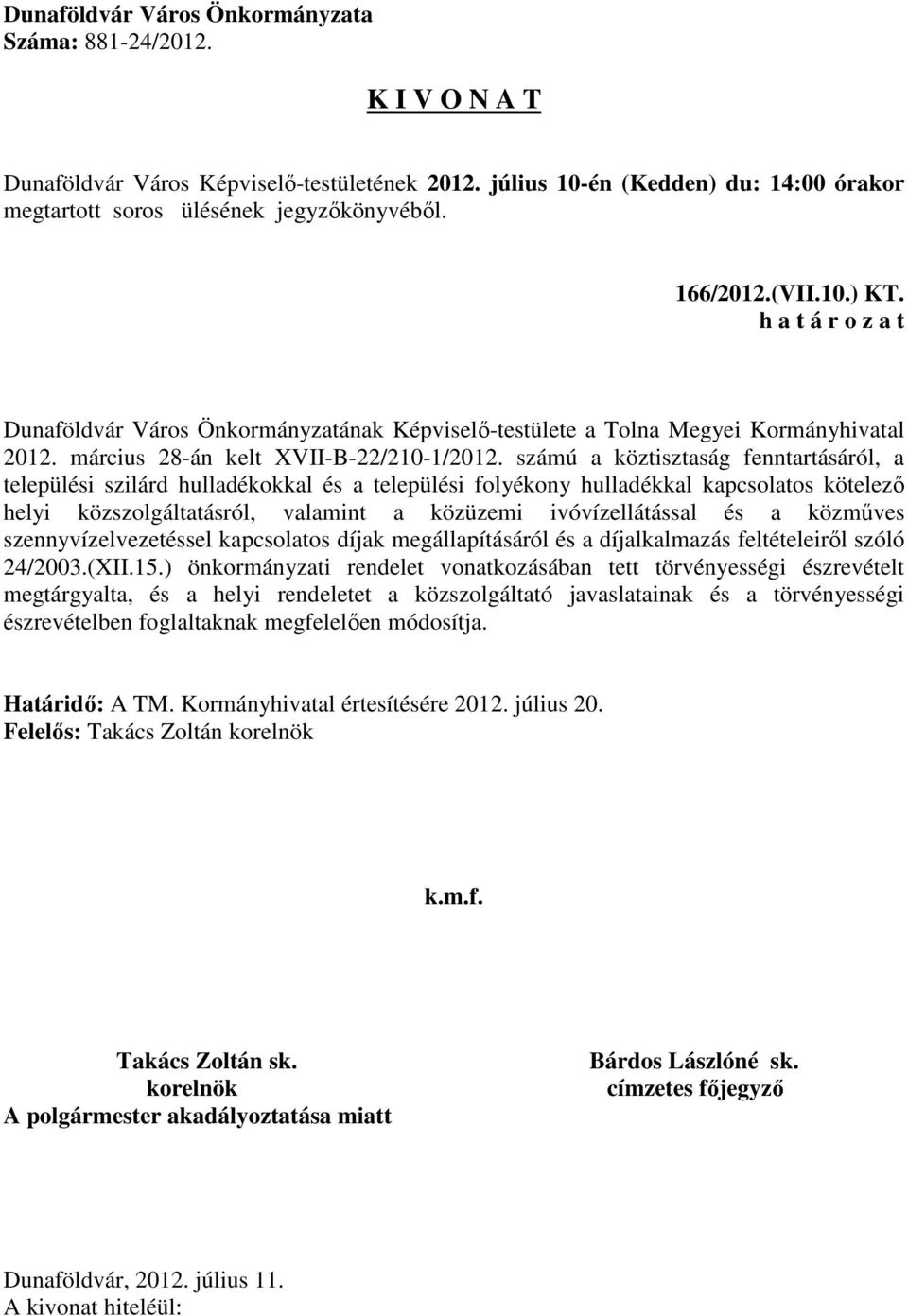 Dunaföldvár Város Önkormányzata
Száma: 881-24/2012.

K I V O N A T

Dunaföldvár Város Képviselő-testületének 2012. július 10-én (Kedden) du: 14:00 órakor megtartott soros ülésének jegyzőkönyvéből.

166/2012.(VII.10.) KT.
h a t á r o z a t

Dunaföldvár Város Önkormányzatának Képviselő-testülete a Tolna Megyei Kormányhivatal 2012. március 28-án kelt XVII-B-22/210-1/2012. számú a köztisztaság fenntartásáról, a települési szilárd hulladékokkal és a települési folyékony hulladékkal kapcsolatos kötelező helyi közszolgáltatásról, valamint a közüzemi ivóvízellátással és a közműves szennyvízelvezetéssel kapcsolatos díjak megállapításáról és a díjalkalmazás feltételeiről szóló 24/2003.(XII.15.) önkormányzati rendelet vonatkozásában tett törvényességi észrevételt megtárgyalta, és a helyi rendeletet a közszolgáltató javaslatainak és a törvényességi észrevételben foglaltaknak megfelelően módosítja.

Határidő: A TM. Kormányhivatal értesítésére 2012. július 20.
Felelős: Takács Zoltán korelnök

k.m.f.

Takács Zoltán sk.
korelnök
A polgármester akadályoztatása miatt

Bárdos Lászlóné sk.
címzetes főjegyző

Dunaföldvár, 2012. július 11.
A kivonat hiteléül: